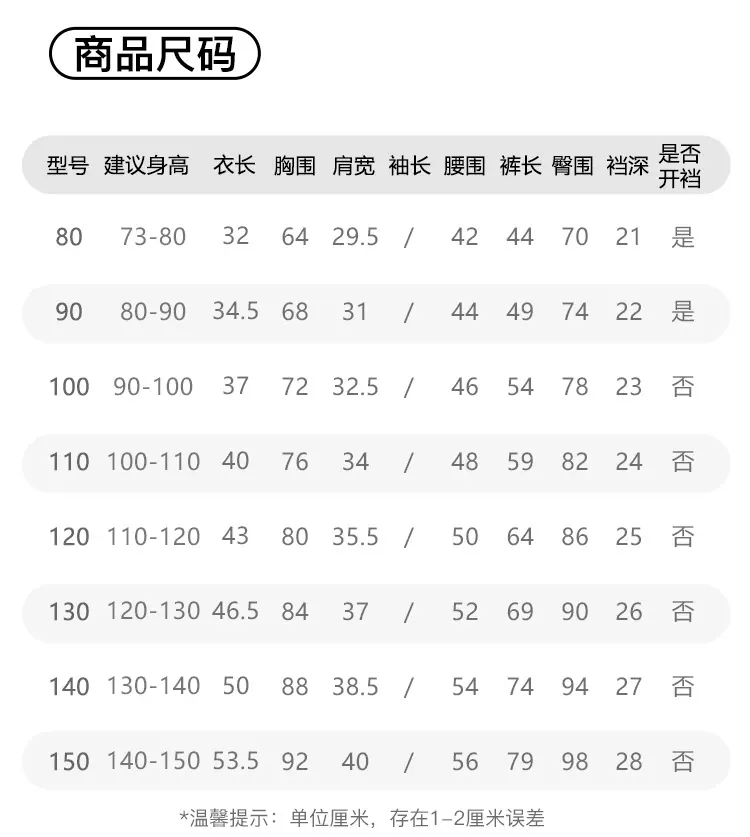 商品尺码

| 型号 | 建议身高 | 衣长 | 胸围 | 肩宽 | 袖长 | 腰围 | 裤长 | 臀围 | 裆深 | 是否开裆 |
|---|---|---|---|---|---|---|---|---|---|---|
| 80 | 73-80 | 32 | 64 | 29.5 | / | 42 | 44 | 70 | 21 | 是 |
| 90 | 80-90 | 34.5 | 68 | 31 | / | 44 | 49 | 74 | 22 | 是 |
| 100 | 90-100 | 37 | 72 | 32.5 | / | 46 | 54 | 78 | 23 | 否 |
| 110 | 100-110 | 40 | 76 | 34 | / | 48 | 59 | 82 | 24 | 否 |
| 120 | 110-120 | 43 | 80 | 35.5 | / | 50 | 64 | 86 | 25 | 否 |
| 130 | 120-130 | 46.5 | 84 | 37 | / | 52 | 69 | 90 | 26 | 否 |
| 140 | 130-140 | 50 | 88 | 38.5 | / | 54 | 74 | 94 | 27 | 否 |
| 150 | 140-150 | 53.5 | 92 | 40 | / | 56 | 79 | 98 | 28 | 否 |

*温馨提示：单位厘米，存在1-2厘米误差